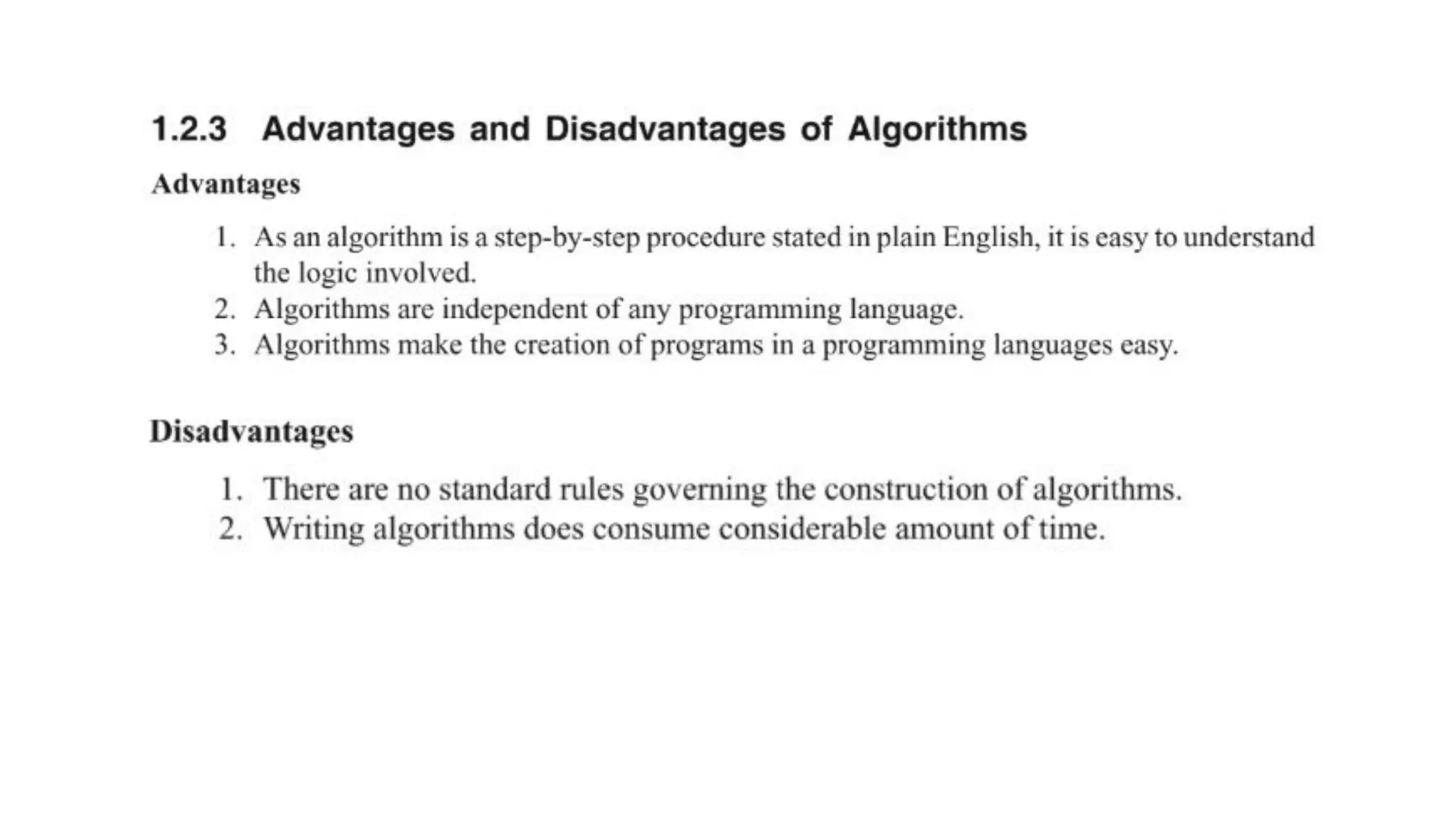 1.2.3 Advantages and Disadvantages of Algorithms

Advantages

1. As an algorithm is a step-by-step procedure stated in plain English, it is easy to understand the logic involved.
2. Algorithms are independent of any programming language.
3. Algorithms make the creation of programs in a programming languages easy.

Disadvantages

1. There are no standard rules governing the construction of algorithms.
2. Writing algorithms does consume considerable amount of time.